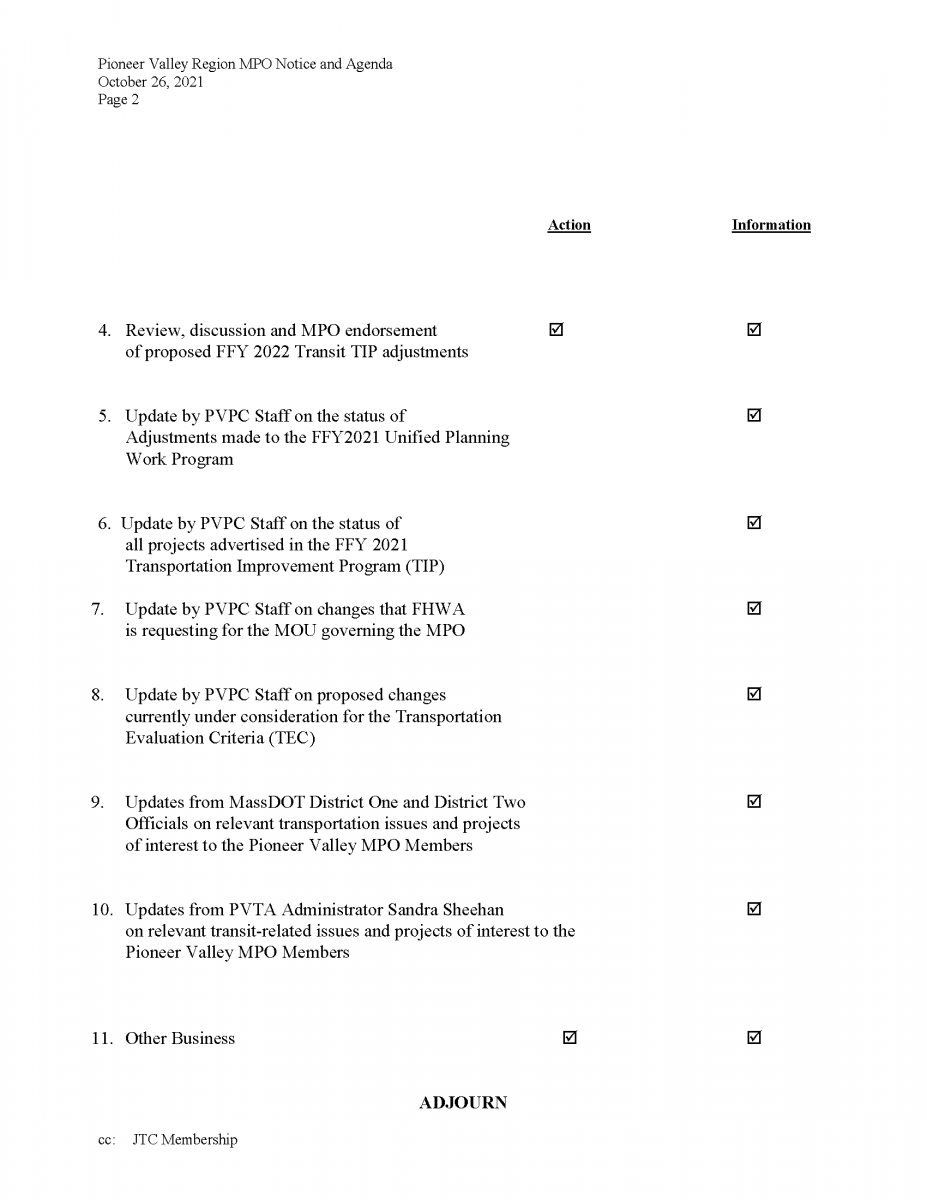 Pioneer Valley Region MPO Notice and Agenda
October 26, 2021
Page 2

| | Action | Information |
|---|---|---|
| 4. Review, discussion and MPO endorsement of proposed FFY 2022 Transit TIP adjustments | ☑ | ☑ |
| 5. Update by PVPC Staff on the status of Adjustments made to the FFY2021 Unified Planning Work Program | | ☑ |
| 6. Update by PVPC Staff on the status of all projects advertised in the FFY 2021 Transportation Improvement Program (TIP) | | ☑ |
| 7. Update by PVPC Staff on changes that FHWA is requesting for the MOU governing the MPO | | ☑ |
| 8. Update by PVPC Staff on proposed changes currently under consideration for the Transportation Evaluation Criteria (TEC) | | ☑ |
| 9. Updates from MassDOT District One and District Two Officials on relevant transportation issues and projects of interest to the Pioneer Valley MPO Members | | ☑ |
| 10. Updates from PVTA Administrator Sandra Sheehan on relevant transit-related issues and projects of interest to the Pioneer Valley MPO Members | | ☑ |
| 11. Other Business | ☑ | ☑ |

ADJOURN

cc: JTC Membership